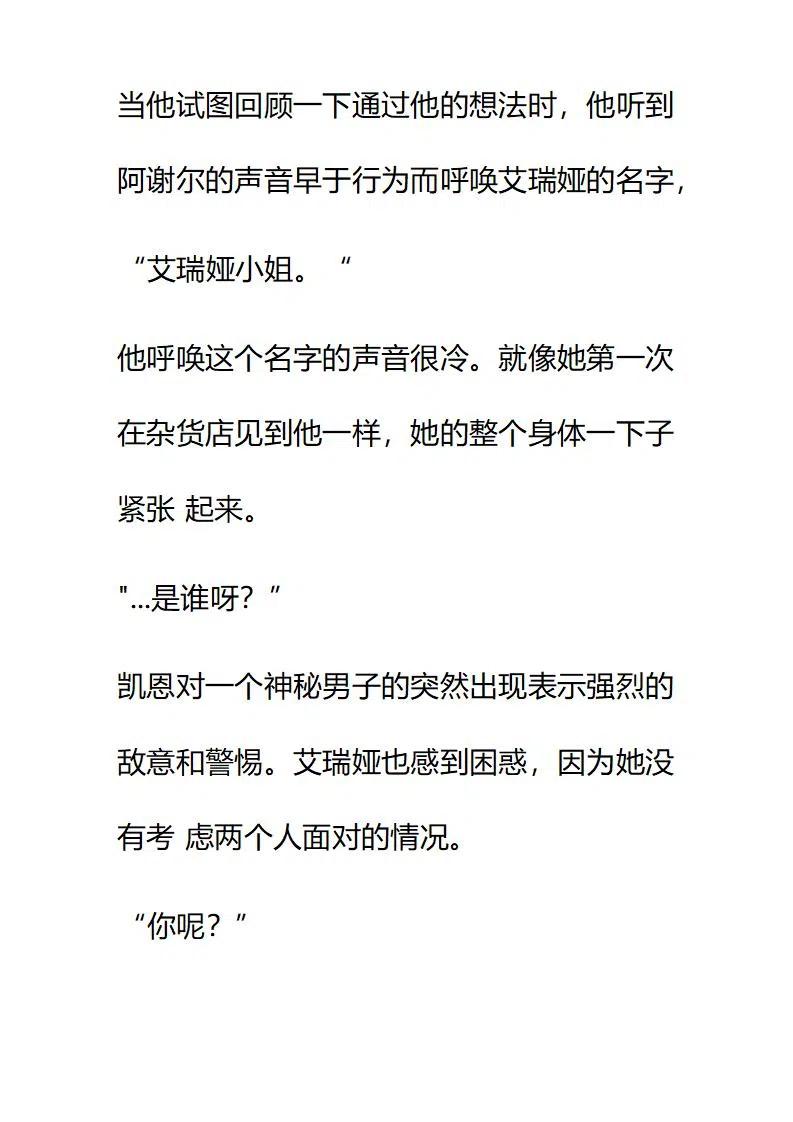 当他试图回顾一下通过他的想法时，他听到阿谢尔的声音早于行为而呼唤艾瑞娅的名字，

“艾瑞娅小姐。“

他呼唤这个名字的声音很冷。就像她第一次在杂货店见到他一样，她的整个身体一下子紧张 起来。

"...是谁呀？”

凯恩对一个神秘男子的突然出现表示强烈的敌意和警惕。艾瑞娅也感到困惑，因为她没有考 虑两个人面对的情况。

“你呢？”